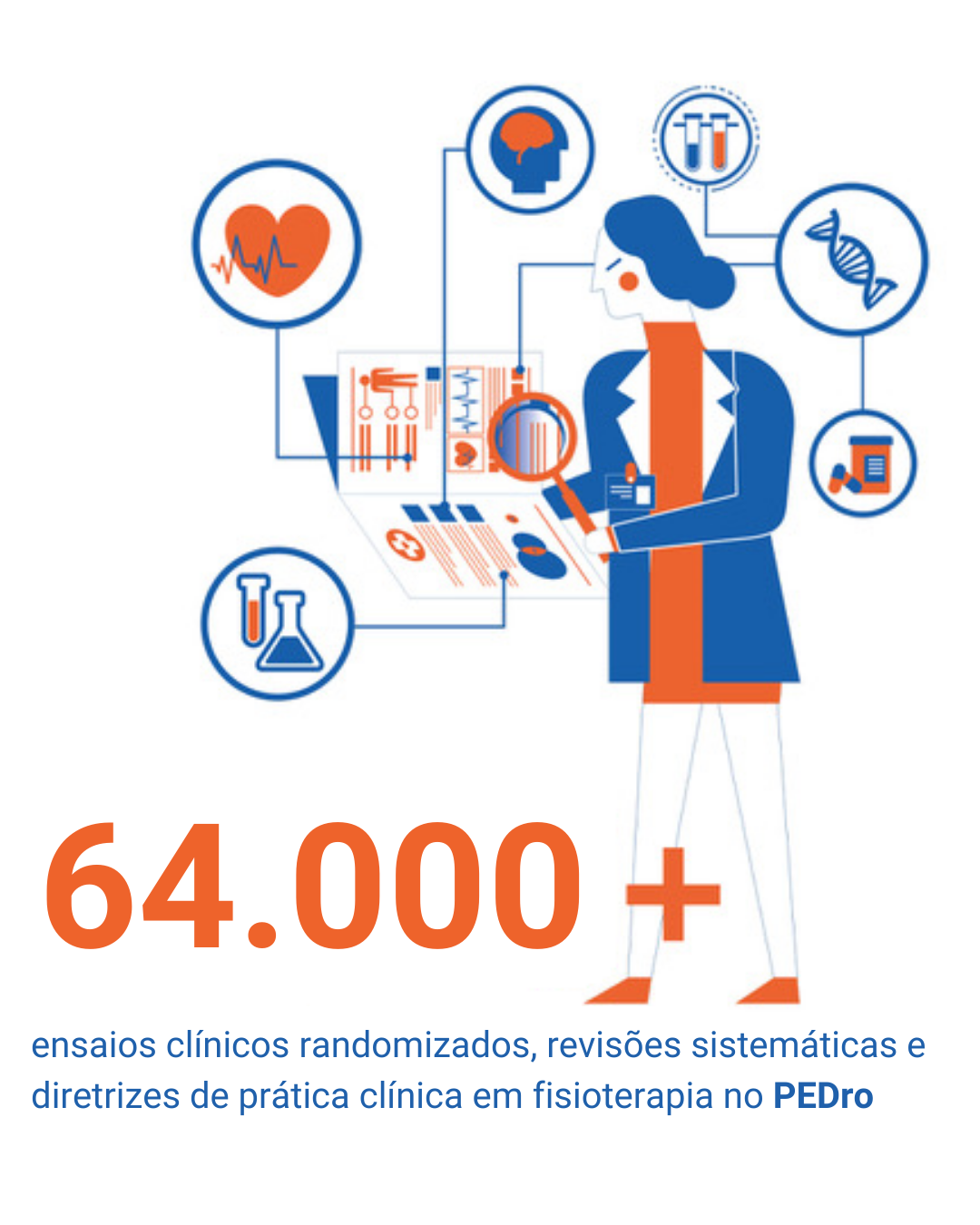 64.000 +

ensaios clínicos randomizados, revisões sistemáticas e diretrizes de prática clínica em fisioterapia no PEDro